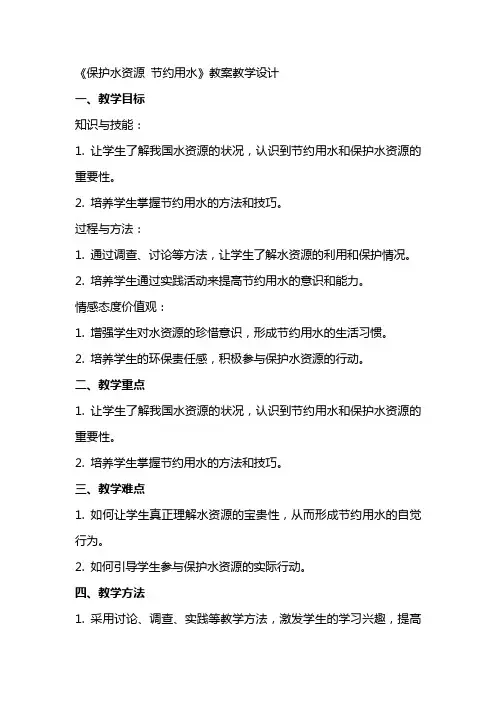 《保护水资源 节约用水》教案教学设计

一、教学目标

知识与技能：

1. 让学生了解我国水资源的状况，认识到节约用水和保护水资源的重要性。

2. 培养学生掌握节约用水的方法和技巧。

过程与方法：

1. 通过调查、讨论等方法，让学生了解水资源的利用和保护情况。

2. 培养学生通过实践活动来提高节约用水的意识和能力。

情感态度价值观：

1. 增强学生对水资源的珍惜意识，形成节约用水的生活习惯。

2. 培养学生的环保责任感，积极参与保护水资源的行动。

二、教学重点

1. 让学生了解我国水资源的状况，认识到节约用水和保护水资源的重要性。

2. 培养学生掌握节约用水的方法和技巧。

三、教学难点

1. 如何让学生真正理解水资源的宝贵性，从而形成节约用水的自觉行为。

2. 如何引导学生参与保护水资源的实际行动。

四、教学方法

1. 采用讨论、调查、实践等教学方法，激发学生的学习兴趣，提高